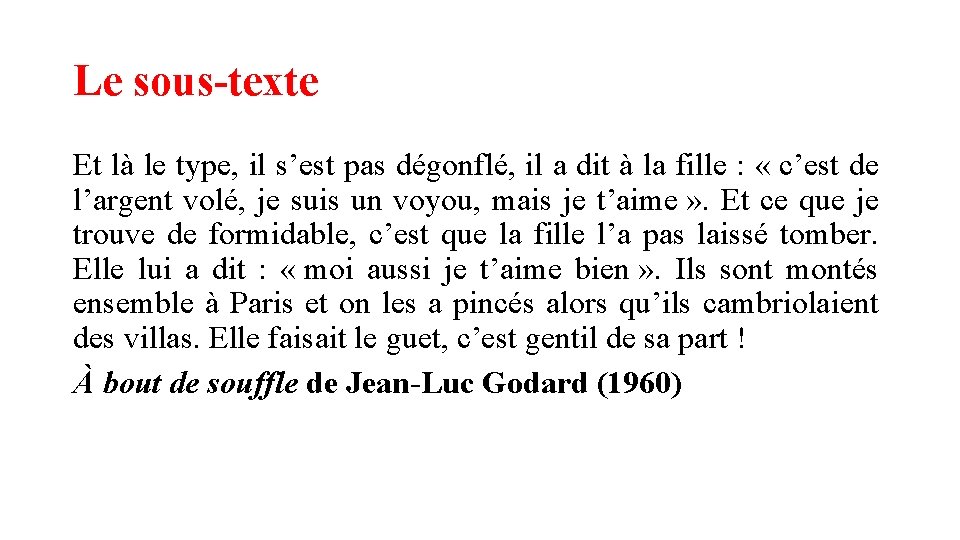 Le sous-texte

Et là le type, il s’est pas dégonflé, il a dit à la fille : « c’est de l’argent volé, je suis un voyou, mais je t’aime ». Et ce que je trouve de formidable, c’est que la fille l’a pas laissé tomber. Elle lui a dit : « moi aussi je t’aime bien ». Ils sont montés ensemble à Paris et on les a pincés alors qu’ils cambriolaient des villas. Elle faisait le guet, c’est gentil de sa part !

À bout de souffle de Jean-Luc Godard (1960)